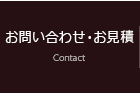 お問い合わせ・お見積

Contact